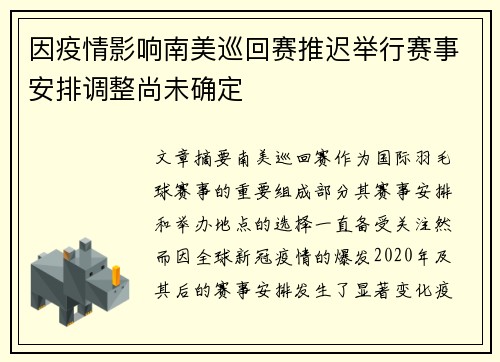 因疫情影响南美巡回赛推迟举行赛事安排调整尚未确定

文章摘要南美巡回赛作为国际羽毛球赛事的重要组成部分其赛事安排和举办地点的选择一直备受关注然而因全球新冠疫情的爆发2020年及其后的赛事安排发生了显著变化疫